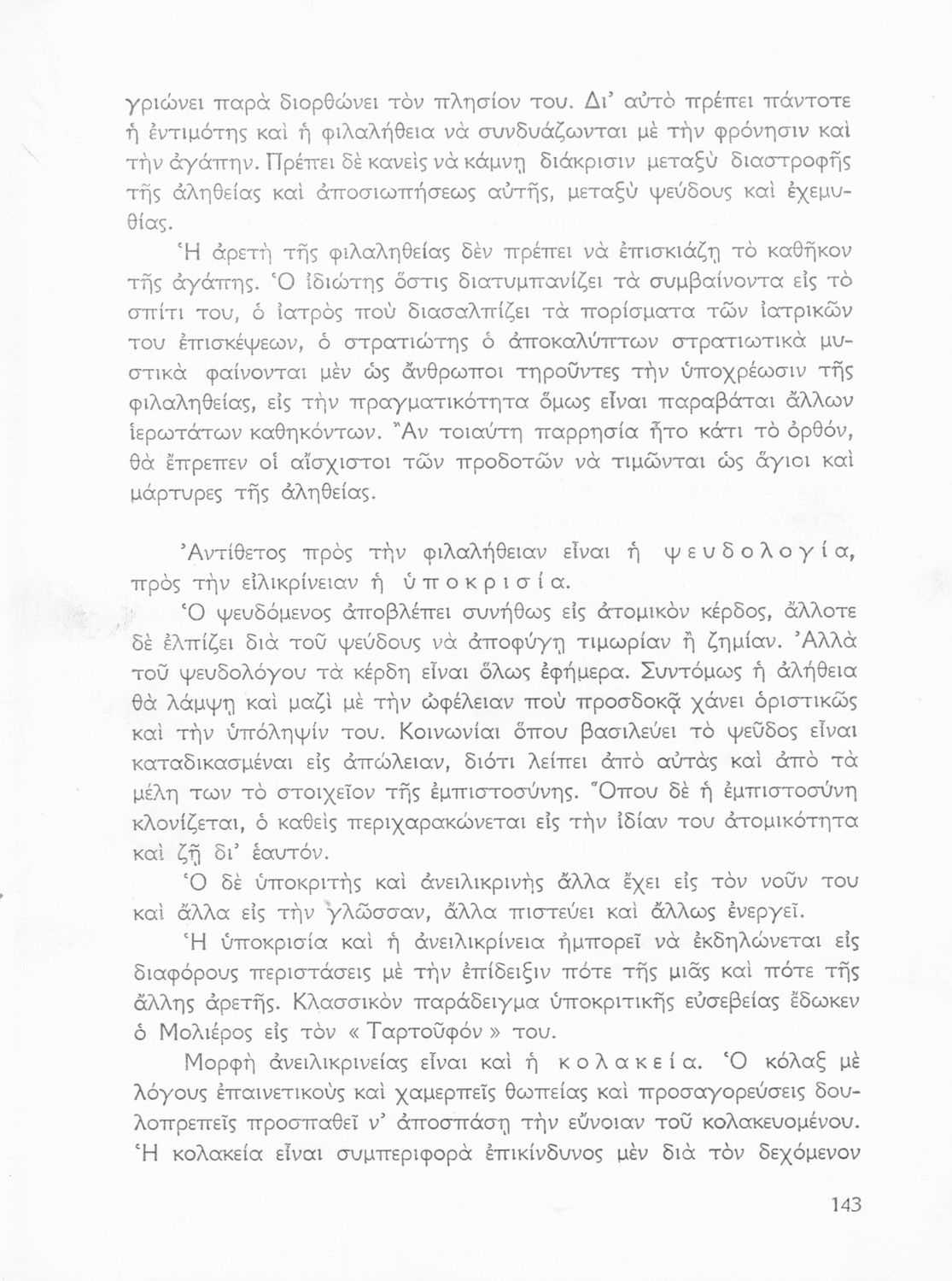 γριώνει παρὰ διορθώνει τὸν πλησίον του. Δι' αὐτὸ πρέπει πάντοτε ἡ ἐντιμότης καὶ ἡ φιλαλήθεια νὰ συνδυάζωνται μὲ τὴν φρόνησιν καὶ τὴν ἀγάπην. Πρέπει δὲ κανεὶς νὰ κάμνῃ διάκρισιν μεταξὺ διαστροφῆς τῆς ἀληθείας καὶ ἀποσιωπήσεως αὐτῆς, μεταξὺ ψεύδους καὶ ἐχεμυθίας.

Ἡ ἀρετὴ τῆς φιλαληθείας δὲν πρέπει νὰ ἐπισκιάζῃ τὸ καθῆκον τῆς ἀγάπης. Ὁ ἰδιώτης ὅστις διατυμπανίζει τὰ συμβαίνοντα εἰς τὸ σπίτι του, ὁ ἰατρὸς ποὺ διασαλπίζει τὰ πορίσματα τῶν ἰατρικῶν του ἐπισκέψεων, ὁ στρατιώτης ὁ ἀποκαλύπτων στρατιωτικὰ μυστικὰ φαίνονται μὲν ὡς ἄνθρωποι τηροῦντες τὴν ὑποχρέωσιν τῆς φιλαληθείας, εἰς τὴν πραγματικότητα ὅμως εἶναι παραβάται ἄλλων ἱερωτάτων καθηκόντων. Ἂν τοιαύτη παρρησία ἦτο κάτι τὸ ὀρθόν, θὰ ἔπρεπεν οἱ αἴσχιστοι τῶν προδοτῶν νὰ τιμῶνται ὡς ἅγιοι καὶ μάρτυρες τῆς ἀληθείας.

Ἀντίθετος πρὸς τὴν φιλαλήθειαν εἶναι ἡ ψευδολογία, πρὸς τὴν εἰλικρίνειαν ἡ ὑποκρισία.

Ὁ ψευδόμενος ἀποβλέπει συνήθως εἰς ἀτομικὸν κέρδος, ἄλλοτε δὲ ἐλπίζει διὰ τοῦ ψεύδους νὰ ἀποφύγῃ τιμωρίαν ἢ ζημίαν. Ἀλλὰ τοῦ ψευδολόγου τὰ κέρδη εἶναι ὅλως ἐφήμερα. Συντόμως ἡ ἀλήθεια θὰ λάμψῃ καὶ μαζὶ μὲ τὴν ὠφέλειαν ποὺ προσδοκᾷ χάνει ὁριστικῶς καὶ τὴν ὑπόληψίν του. Κοινωνίαι ὅπου βασιλεύει τὸ ψεῦδος εἶναι καταδικασμέναι εἰς ἀπώλειαν, διότι λείπει ἀπὸ αὐτὰς καὶ ἀπὸ τὰ μέλη των τὸ στοιχεῖον τῆς ἐμπιστοσύνης. Ὅπου δὲ ἡ ἐμπιστοσύνη κλονίζεται, ὁ καθεὶς περιχαρακώνεται εἰς τὴν ἰδίαν του ἀτομικότητα καὶ ζῇ δι' ἑαυτόν.

Ὁ δὲ ὑποκριτὴς καὶ ἀνειλικρινὴς ἄλλα ἔχει εἰς τὸν νοῦν του καὶ ἄλλα εἰς τὴν γλῶσσαν, ἄλλα πιστεύει καὶ ἄλλως ἐνεργεῖ.

Ἡ ὑποκρισία καὶ ἡ ἀνειλικρίνεια ἠμπορεῖ νὰ ἐκδηλώνεται εἰς διαφόρους περιστάσεις μὲ τὴν ἐπίδειξιν πότε τῆς μιᾶς καὶ πότε τῆς ἄλλης ἀρετῆς. Κλασσικὸν παράδειγμα ὑποκριτικῆς εὐσεβείας ἔδωκεν ὁ Μολιέρος εἰς τὸν « Ταρτοῦφόν » του.

Μορφὴ ἀνειλικρινείας εἶναι καὶ ἡ κολακεία. Ὁ κόλαξ μὲ λόγους ἐπαινετικοὺς καὶ χαμερπεῖς θωπείας καὶ προσαγορεύσεις δουλοπρεπεῖς προσπαθεῖ ν' ἀποσπάσῃ τὴν εὔνοιαν τοῦ κολακευομένου. Ἡ κολακεία εἶναι συμπεριφορὰ ἐπικίνδυνος μὲν διὰ τὸν δεχόμενον

143